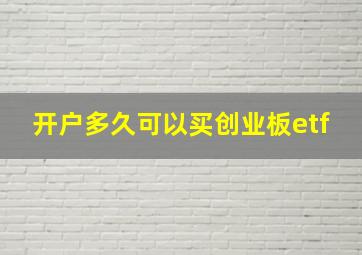 开户多久可以买创业板etf